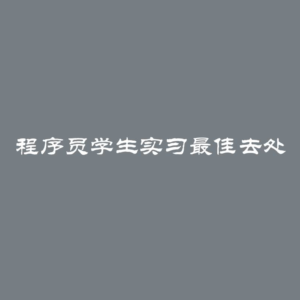 程序员学生实习最佳去处